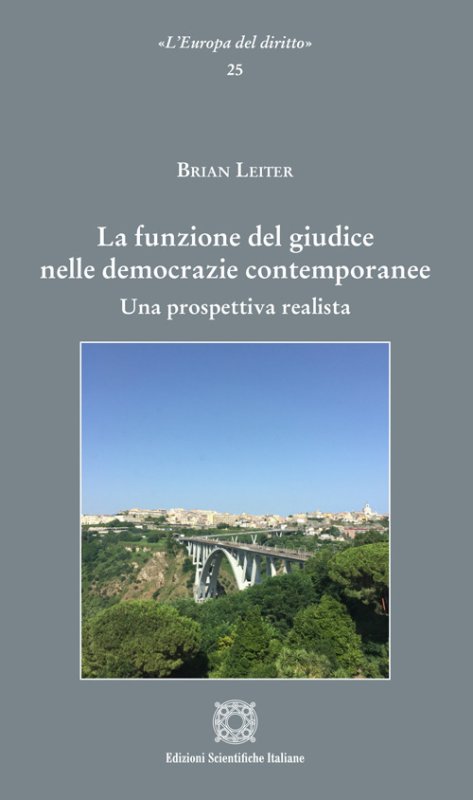 «L'Europa del diritto»
25

Brian Leiter

La funzione del giudice nelle democrazie contemporanee

Una prospettiva realista

Edizioni Scientifiche Italiane